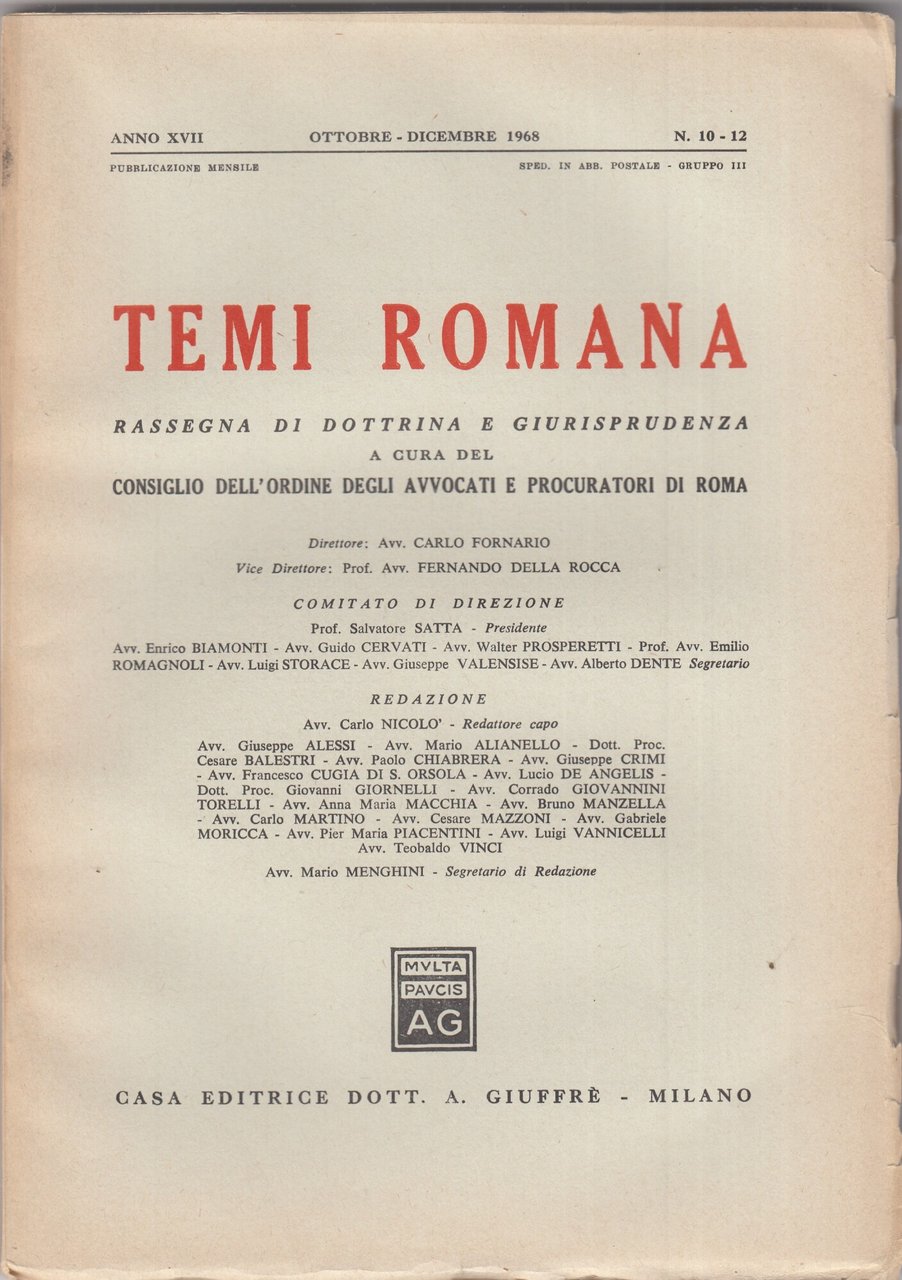 ANNO XVII OTTOBRE - DICEMBRE 1968 N. 10 - 12

PUBBLICAZIONE MENSILE SPED. IN ABB. POSTALE - GRUPPO III

TEMI ROMANA

RASSEGNA DI DOTTRINA E GIURISPRUDENZA
A CURA DEL
CONSIGLIO DELL'ORDINE DEGLI AVVOCATI E PROCURATORI DI ROMA

Direttore: Avv. CARLO FORNARIO
Vice Direttore: Prof. Avv. FERNANDO DELLA ROCCA

COMITATO DI DIREZIONE
Prof. Salvatore SATTA - Presidente
Avv. Enrico BIAMONTI - Avv. Guido CERVATI - Avv. Walter PROSPERETTI - Prof. Avv. Emilio ROMAGNOLI - Avv. Luigi STORACE - Avv. Giuseppe VALENSISE - Avv. Alberto DENTE Segretario

REDAZIONE
Avv. Carlo NICOLO' - Redattore capo
Avv. Giuseppe ALESSI - Avv. Mario ALIANELLO - Dott. Proc. Cesare BALESTRI - Avv. Paolo CHIABRERA - Avv. Giuseppe CRIMI - Avv. Francesco CUGIA DI S. ORSOLA - Avv. Lucio DE ANGELIS - Dott. Proc. Giovanni GIORNELLI - Avv. Corrado GIOVANNINI TORELLI - Avv. Anna Maria MACCHIA - Avv. Bruno MANZELLA - Avv. Carlo MARTINO - Avv. Cesare MAZZONI - Avv. Gabriele MORICCA - Avv. Pier Maria PIACENTINI - Avv. Luigi VANNICELLI Avv. Teobaldo VINCI
Avv. Mario MENGHINI - Segretario di Redazione

MVLTA PAVCIS AG

CASA EDITRICE DOTT. A. GIUFFRÈ - MILANO